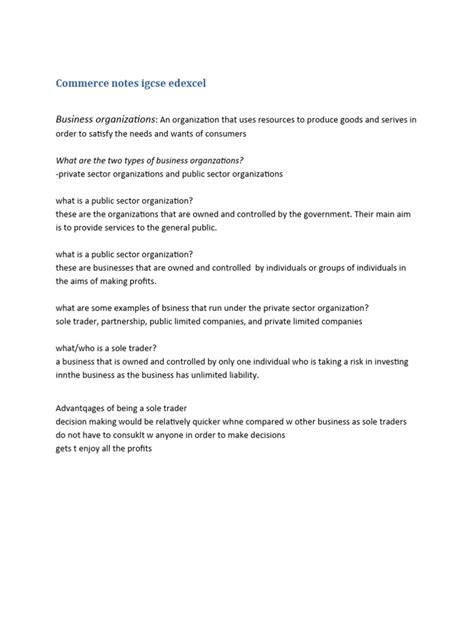 Commerce notes igcse edexcel

Business organizations: An organization that uses resources to produce goods and serives in order to satisfy the needs and wants of consumers

What are the two types of business organzations?
-private sector organizations and public sector organizations

what is a public sector organization?
these are the organizations that are owned and controlled by the government. Their main aim is to provide services to the general public.

what is a public sector organization?
these are businesses that are owned and controlled by individuals or groups of individuals in the aims of making profits.

what are some examples of bsiness that run under the private sector organization?
sole trader, partnership, public limited companies, and private limited companies

what/who is a sole trader?
a business that is owned and controlled by only one individual who is taking a risk in investing innthe business as the business has unlimited liability.

Advantqages of being a sole trader
decision making would be relatively quicker whne compared w other business as sole traders do not have to consuklt w anyone in order to make decisions
gets t enjoy all the profits